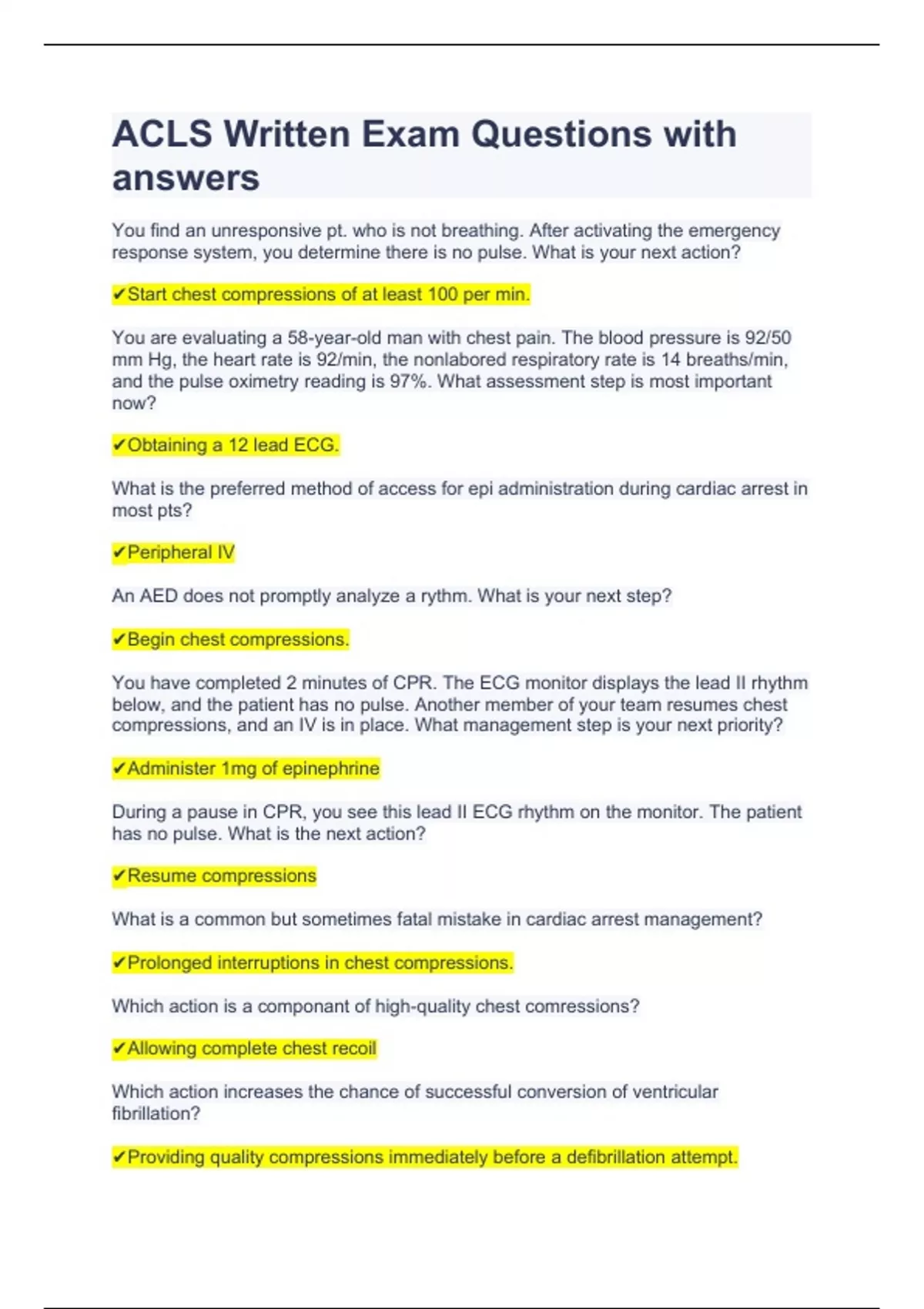 ACLS Written Exam Questions with answers

You find an unresponsive pt. who is not breathing. After activating the emergency response system, you determine there is no pulse. What is your next action?

✔Start chest compressions of at least 100 per min.

You are evaluating a 58-year-old man with chest pain. The blood pressure is 92/50 mm Hg, the heart rate is 92/min, the nonlabored respiratory rate is 14 breaths/min, and the pulse oximetry reading is 97%. What assessment step is most important now?

✔Obtaining a 12 lead ECG.

What is the preferred method of access for epi administration during cardiac arrest in most pts?

✔Peripheral IV

An AED does not promptly analyze a rythm. What is your next step?

✔Begin chest compressions.

You have completed 2 minutes of CPR. The ECG monitor displays the lead II rhythm below, and the patient has no pulse. Another member of your team resumes chest compressions, and an IV is in place. What management step is your next priority?

✔Administer 1mg of epinephrine

During a pause in CPR, you see this lead II ECG rhythm on the monitor. The patient has no pulse. What is the next action?

✔Resume compressions

What is a common but sometimes fatal mistake in cardiac arrest management?

✔Prolonged interruptions in chest compressions.

Which action is a componant of high-quality chest comressions?

✔Allowing complete chest recoil

Which action increases the chance of successful conversion of ventricular fibrillation?

✔Providing quality compressions immediately before a defibrillation attempt.